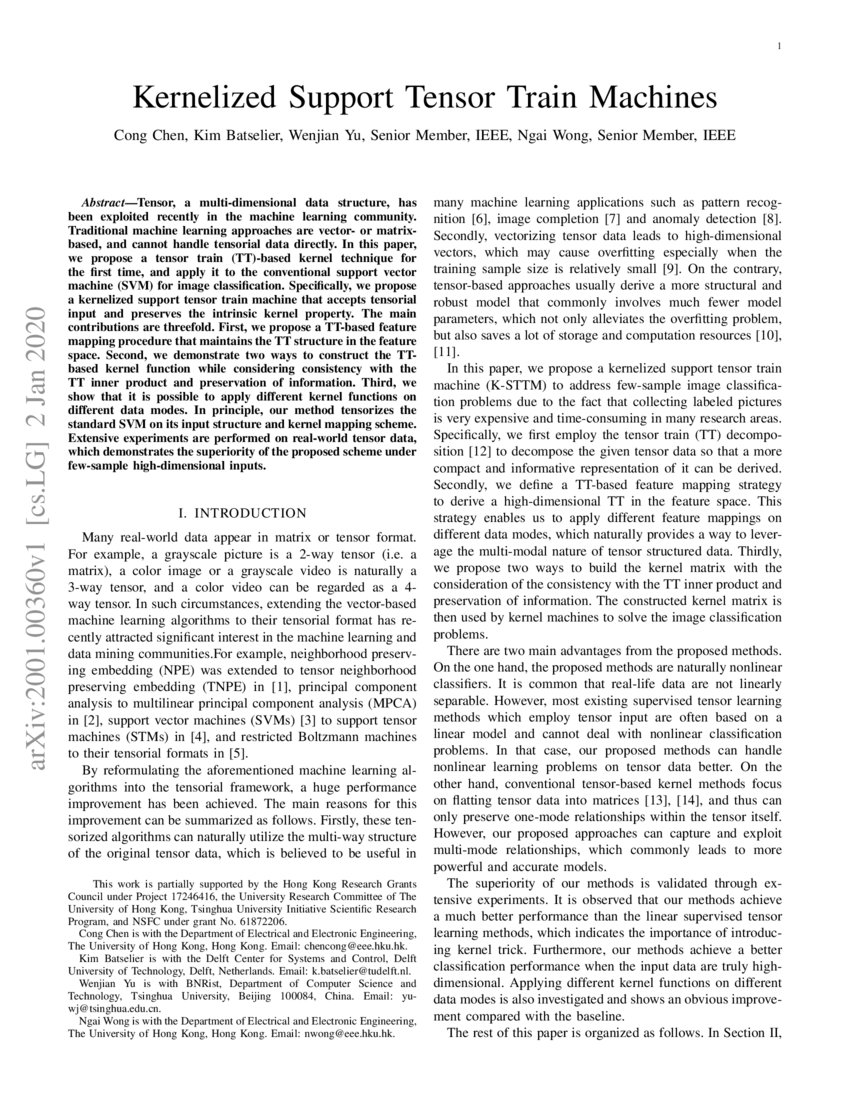 1

Kernelized Support Tensor Train Machines

Cong Chen, Kim Batselier, Wenjian Yu, Senior Member, IEEE, Ngai Wong, Senior Member, IEEE

arXiv:2001.00360v1 [cs.LG] 2 Jan 2020

Abstract—Tensor, a multi-dimensional data structure, has been exploited recently in the machine learning community. Traditional machine learning approaches are vector- or matrix-based, and cannot handle tensorial data directly. In this paper, we propose a tensor train (TT)-based kernel technique for the first time, and apply it to the conventional support vector machine (SVM) for image classification. Specifically, we propose a kernelized support tensor train machine that accepts tensorial input and preserves the intrinsic kernel property. The main contributions are threefold. First, we propose a TT-based feature mapping procedure that maintains the TT structure in the feature space. Second, we demonstrate two ways to construct the TT-based kernel function while considering consistency with the TT inner product and preservation of information. Third, we show that it is possible to apply different kernel functions on different data modes. In principle, our method tensorizes the standard SVM on its input structure and kernel mapping scheme. Extensive experiments are performed on real-world tensor data, which demonstrates the superiority of the proposed scheme under few-sample high-dimensional inputs.

I. INTRODUCTION

Many real-world data appear in matrix or tensor format. For example, a grayscale picture is a 2-way tensor (i.e. a matrix), a color image or a grayscale video is naturally a 3-way tensor, and a color video can be regarded as a 4-way tensor. In such circumstances, extending the vector-based machine learning algorithms to their tensorial format has recently attracted significant interest in the machine learning and data mining communities.For example, neighborhood preserving embedding (NPE) was extended to tensor neighborhood preserving embedding (TNPE) in [1], principal component analysis to multilinear principal component analysis (MPCA) in [2], support vector machines (SVMs) [3] to support tensor machines (STMs) in [4], and restricted Boltzmann machines to their tensorial formats in [5].

By reformulating the aforementioned machine learning algorithms into the tensorial framework, a huge performance improvement has been achieved. The main reasons for this improvement can be summarized as follows. Firstly, these tensorized algorithms can naturally utilize the multi-way structure of the original tensor data, which is believed to be useful in

This work is partially supported by the Hong Kong Research Grants Council under Project 17246416, the University Research Committee of The University of Hong Kong, Tsinghua University Initiative Scientific Research Program, and NSFC under grant No. 61872206.

Cong Chen is with the Department of Electrical and Electronic Engineering, The University of Hong Kong, Hong Kong. Email: chencong@eee.hku.hk.

Kim Batselier is with the Delft Center for Systems and Control, Delft University of Technology, Delft, Netherlands. Email: k.batselier@tudelft.nl.

Wenjian Yu is with BNRist, Department of Computer Science and Technology, Tsinghua University, Beijing 100084, China. Email: yu-wj@tsinghua.edu.cn.

Ngai Wong is with the Department of Electrical and Electronic Engineering, The University of Hong Kong, Hong Kong. Email: nwong@eee.hku.hk.

many machine learning applications such as pattern recognition [6], image completion [7] and anomaly detection [8]. Secondly, vectorizing tensor data leads to high-dimensional vectors, which may cause overfitting especially when the training sample size is relatively small [9]. On the contrary, tensor-based approaches usually derive a more structural and robust model that commonly involves much fewer model parameters, which not only alleviates the overfitting problem, but also saves a lot of storage and computation resources [10], [11].

In this paper, we propose a kernelized support tensor train machine (K-STTM) to address few-sample image classification problems due to the fact that collecting labeled pictures is very expensive and time-consuming in many research areas. Specifically, we first employ the tensor train (TT) decomposition [12] to decompose the given tensor data so that a more compact and informative representation of it can be derived. Secondly, we define a TT-based feature mapping strategy to derive a high-dimensional TT in the feature space. This strategy enables us to apply different feature mappings on different data modes, which naturally provides a way to leverage the multi-modal nature of tensor structured data. Thirdly, we propose two ways to build the kernel matrix with the consideration of the consistency with the TT inner product and preservation of information. The constructed kernel matrix is then used by kernel machines to solve the image classification problems.

There are two main advantages from the proposed methods. On the one hand, the proposed methods are naturally nonlinear classifiers. It is common that real-life data are not linearly separable. However, most existing supervised tensor learning methods which employ tensor input are often based on a linear model and cannot deal with nonlinear classification problems. In that case, our proposed methods can handle nonlinear learning problems on tensor data better. On the other hand, conventional tensor-based kernel methods focus on flatting tensor data into matrices [13], [14], and thus can only preserve one-mode relationships within the tensor itself. However, our proposed approaches can capture and exploit multi-mode relationships, which commonly leads to more powerful and accurate models.

The superiority of our methods is validated through extensive experiments. It is observed that our methods achieve a much better performance than the linear supervised tensor learning methods, which indicates the importance of introducing kernel trick. Furthermore, our methods achieve a better classification performance when the input data are truly high-dimensional. Applying different kernel functions on different data modes is also investigated and shows an obvious improvement compared with the baseline.

The rest of this paper is organized as follows. In Section II,